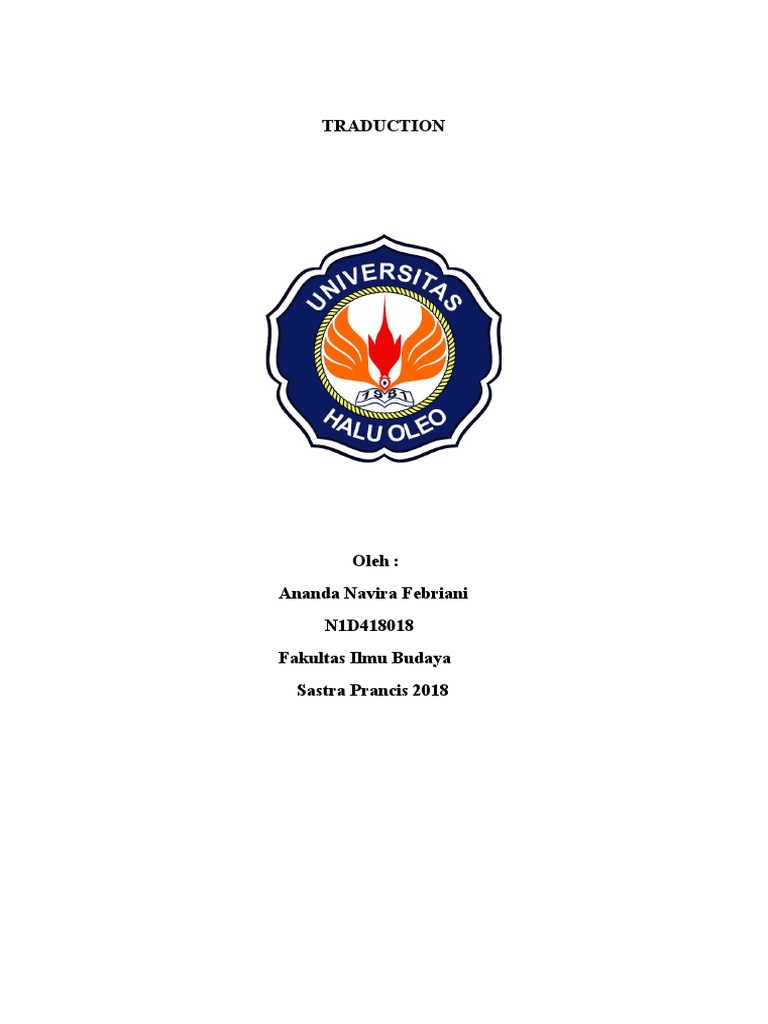 TRADUCTION

UNIVERSITAS
1981
HALU OLEO

Oleh :

Ananda Navira Febriani

N1D418018

Fakultas Ilmu Budaya

Sastra Prancis 2018